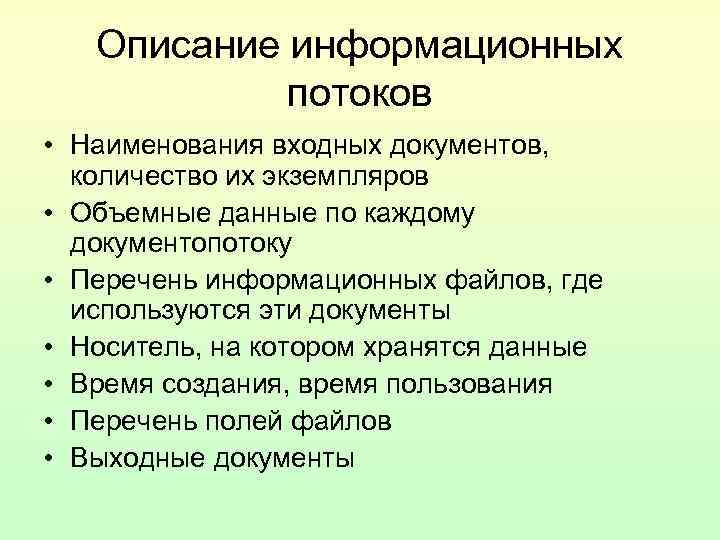 Описание информационных потоков

• Наименования входных документов, количество их экземпляров
• Объемные данные по каждому документопотоку
• Перечень информационных файлов, где используются эти документы
• Носитель, на котором хранятся данные
• Время создания, время пользования
• Перечень полей файлов
• Выходные документы